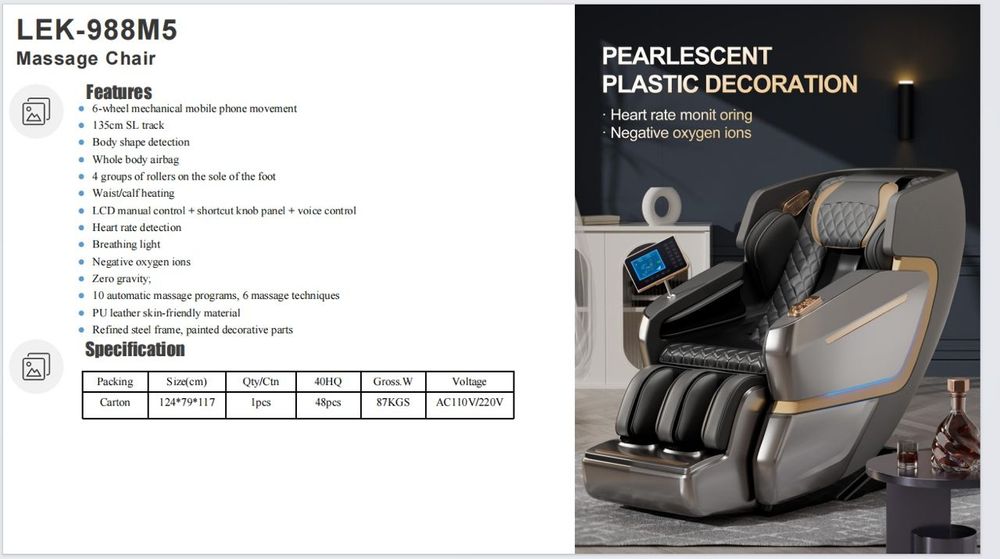 LEK-988M5
Massage Chair

Features
- 6-wheel mechanical mobile phone movement
- 135cm SL track
- Body shape detection
- Whole body airbag
- 4 groups of rollers on the sole of the foot
- Waist/calf heating
- LCD manual control + shortcut knob panel + voice control
- Heart rate detection
- Breathing light
- Negative oxygen ions
- Zero gravity;
- 10 automatic massage programs, 6 massage techniques
- PU leather skin-friendly material
- Refined steel frame, painted decorative parts

Specification

| Packing | Size(cm) | Qty/Ctn | 40HQ | Gross.W | Voltage |
|---|---|---|---|---|---|
| Carton | 124*79*117 | 1pcs | 48pcs | 87KGS | AC110V/220V |

PEARLESCENT PLASTIC DECORATION
· Heart rate monit oring
· Negative oxygen ions